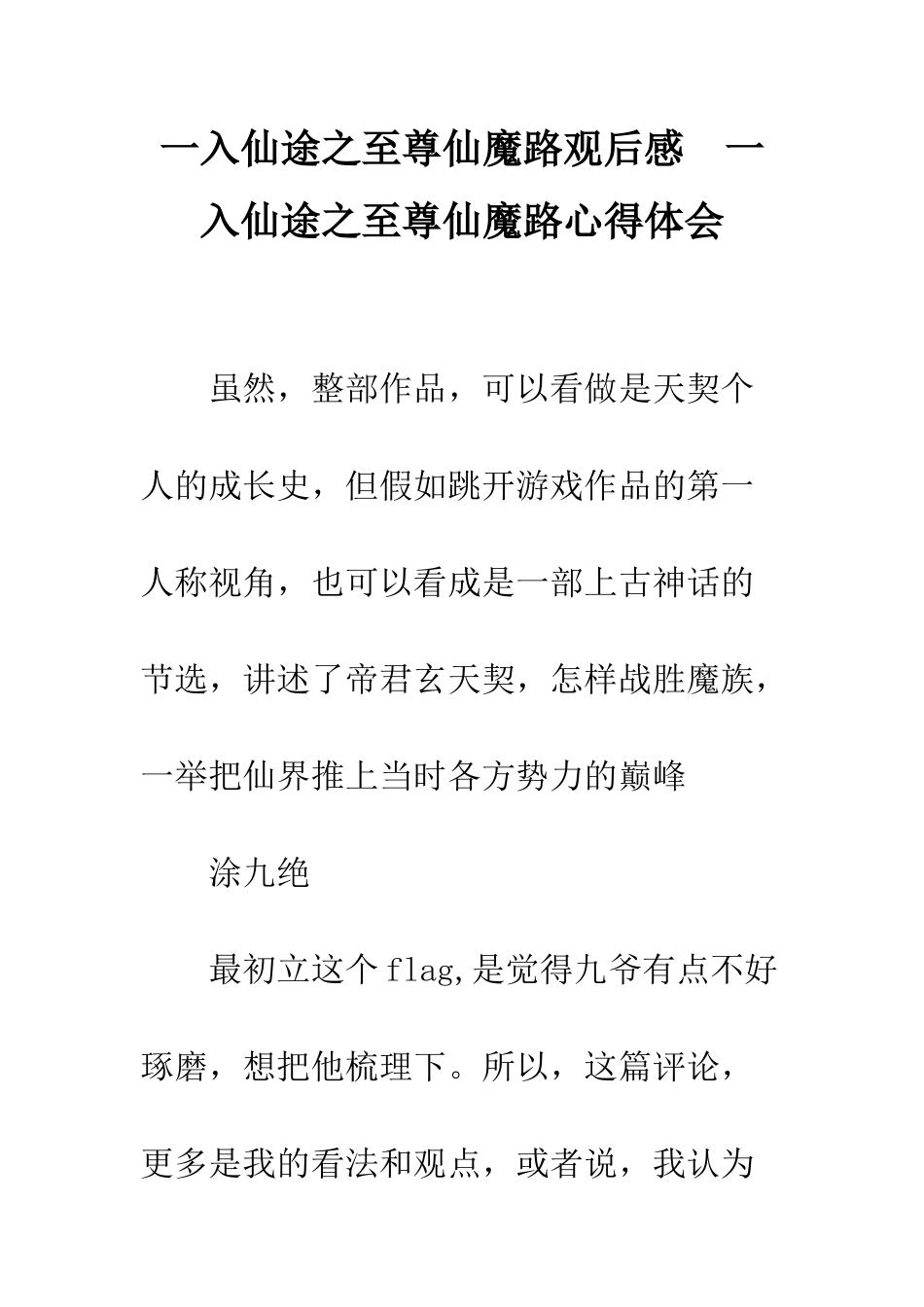 一入仙途之至尊仙魔路观后感　一入仙途之至尊仙魔路心得体会

虽然，整部作品，可以看做是天契个人的成长史，但假如跳开游戏作品的第一人称视角，也可以看成是一部上古神话的节选，讲述了帝君玄天契，怎样战胜魔族，一举把仙界推上当时各方势力的巅峰

涂九绝

最初立这个flag,是觉得九爷有点不好琢磨，想把他梳理下。所以，这篇评论，更多是我的看法和观点，或者说，我认为